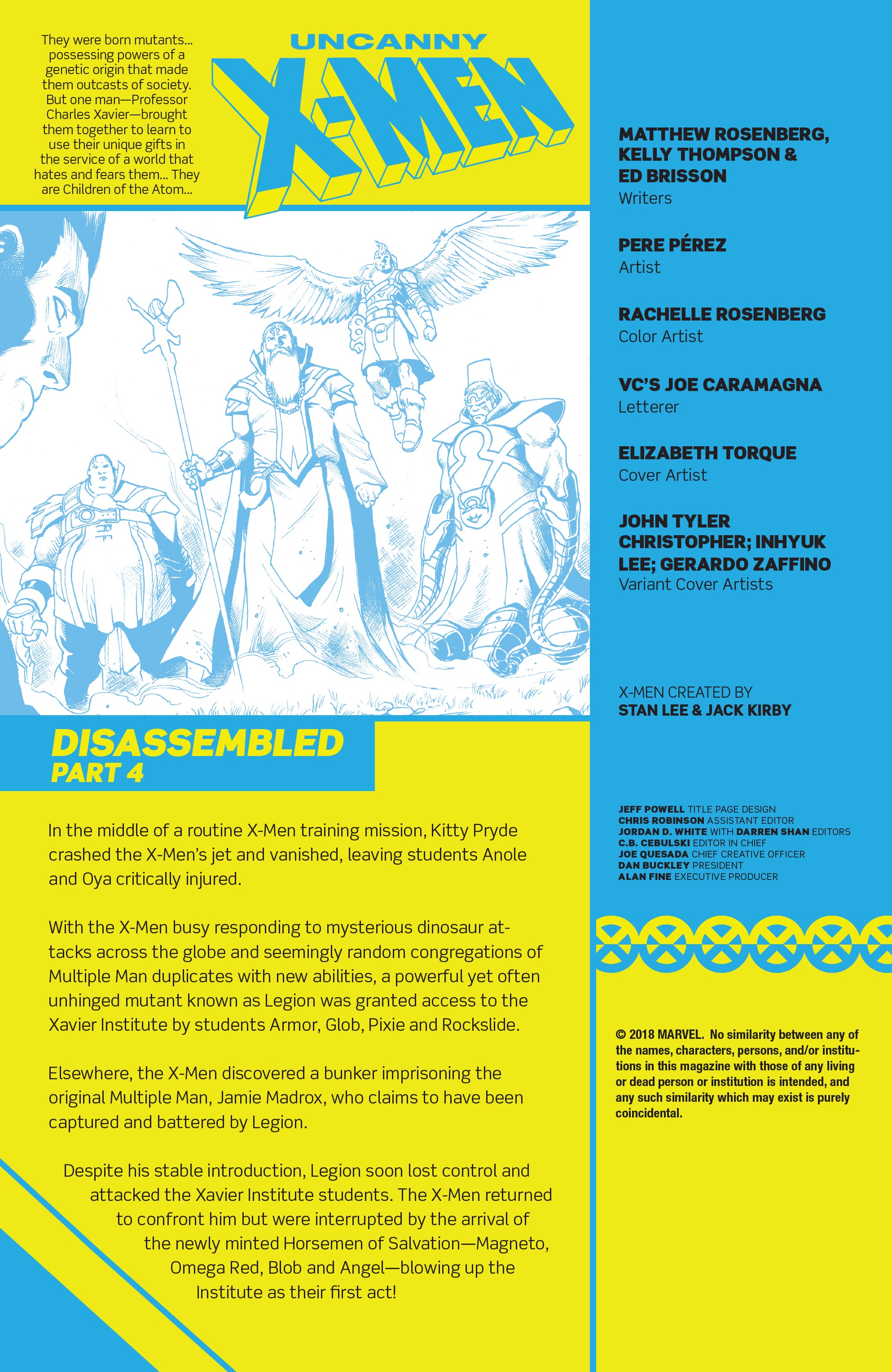 They were born mutants... possessing powers of a genetic origin that made them outcasts of society. But one man—Professor Charles Xavier—brought them together to learn to use their unique gifts in the service of a world that hates and fears them... They are Children of the Atom...

UNCANNY X-MEN

DISASSEMBLED
PART 4

In the middle of a routine X-Men training mission, Kitty Pryde crashed the X-Men's jet and vanished, leaving students Anole and Oya critically injured.

With the X-Men busy responding to mysterious dinosaur attacks across the globe and seemingly random congregations of Multiple Man duplicates with new abilities, a powerful yet often unhinged mutant known as Legion was granted access to the Xavier Institute by students Armor, Glob, Pixie and Rockslide.

Elsewhere, the X-Men discovered a bunker imprisoning the original Multiple Man, Jamie Madrox, who claims to have been captured and battered by Legion.

Despite his stable introduction, Legion soon lost control and attacked the Xavier Institute students. The X-Men returned to confront him but were interrupted by the arrival of the newly minted Horsemen of Salvation—Magneto, Omega Red, Blob and Angel—blowing up the Institute as their first act!

MATTHEW ROSENBERG, KELLY THOMPSON & ED BRISSON
Writers

PERE PÉREZ
Artist

RACHELLE ROSENBERG
Color Artist

VC'S JOE CARAMAGNA
Letterer

ELIZABETH TORQUE
Cover Artist

JOHN TYLER CHRISTOPHER; INHYUK LEE; GERARDO ZAFFINO
Variant Cover Artists

X-MEN CREATED BY
STAN LEE & JACK KIRBY

JEFF POWELL TITLE PAGE DESIGN
CHRIS ROBINSON ASSISTANT EDITOR
JORDAN D. WHITE WITH DARREN SHAN EDITORS
C.B. CEBULSKI EDITOR IN CHIEF
JOE QUESADA CHIEF CREATIVE OFFICER
DAN BUCKLEY PRESIDENT
ALAN FINE EXECUTIVE PRODUCER

© 2018 MARVEL. No similarity between any of the names, characters, persons, and/or institutions in this magazine with those of any living or dead person or institution is intended, and any such similarity which may exist is purely coincidental.